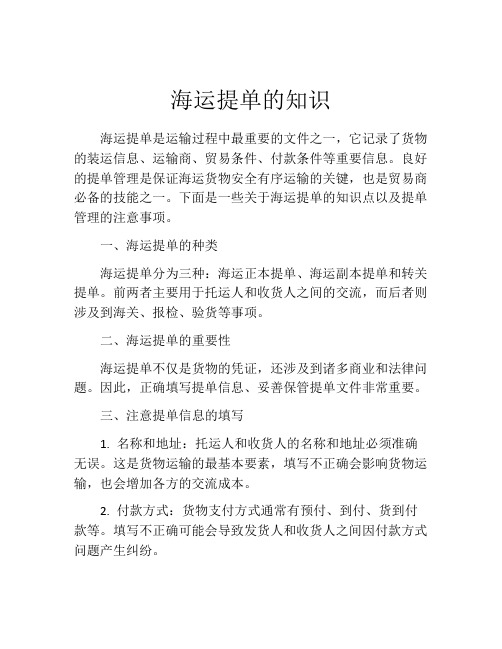 海运提单的知识

海运提单是运输过程中最重要的文件之一，它记录了货物的装运信息、运输商、贸易条件、付款条件等重要信息。良好的提单管理是保证海运货物安全有序运输的关键，也是贸易商必备的技能之一。下面是一些关于海运提单的知识点以及提单管理的注意事项。

一、海运提单的种类

海运提单分为三种：海运正本提单、海运副本提单和转关提单。前两者主要用于托运人和收货人之间的交流，而后者则涉及到海关、报检、验货等事项。

二、海运提单的重要性

海运提单不仅是货物的凭证，还涉及到诸多商业和法律问题。因此，正确填写提单信息、妥善保管提单文件非常重要。

三、注意提单信息的填写

1. 名称和地址：托运人和收货人的名称和地址必须准确无误。这是货物运输的最基本要素，填写不正确会影响货物运输，也会增加各方的交流成本。

2. 付款方式：货物支付方式通常有预付、到付、货到付款等。填写不正确可能会导致发货人和收货人之间因付款方式问题产生纠纷。